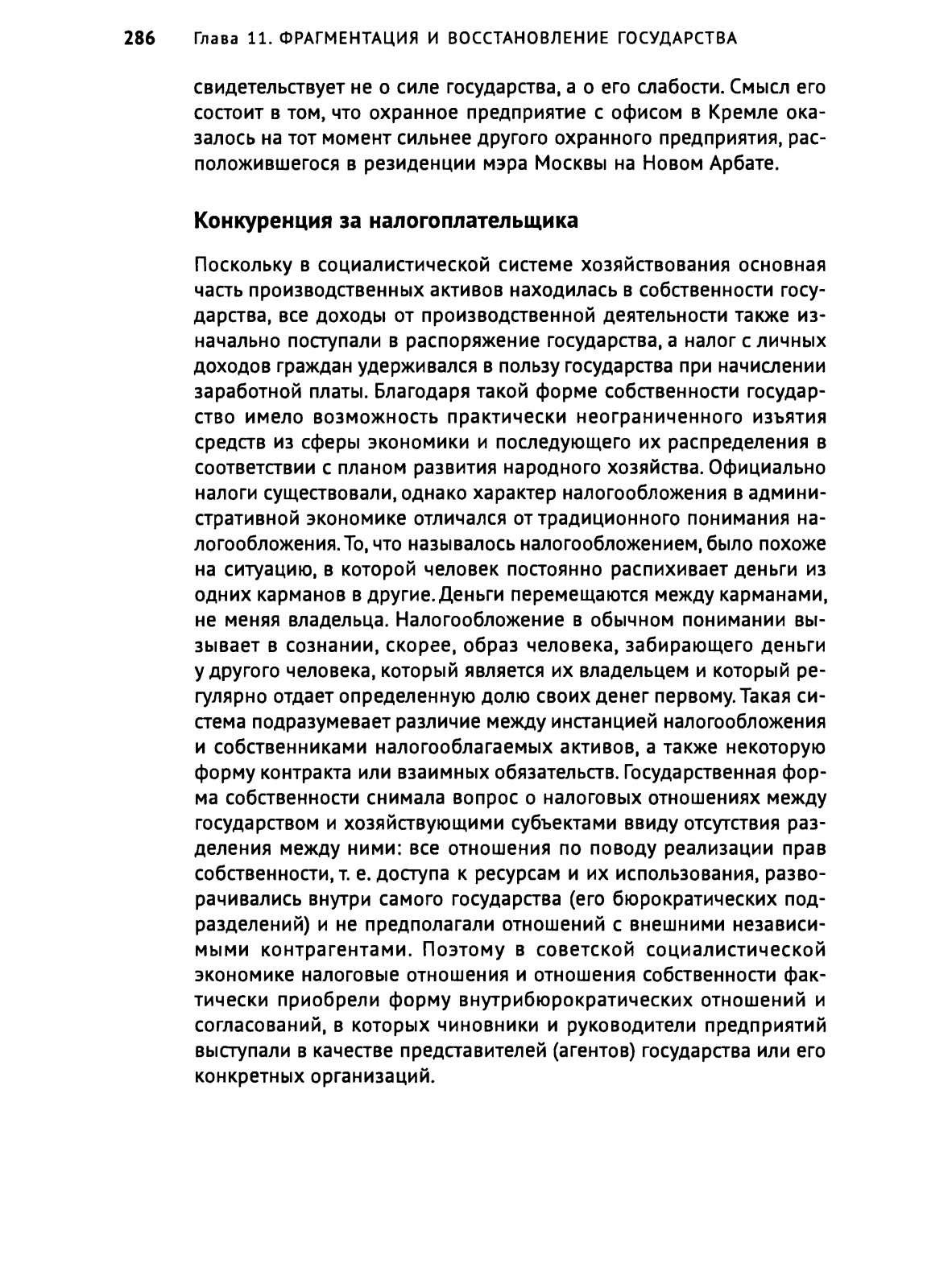 286 Глава 11. ФРАГМЕНТАЦИЯ И ВОССТАНОВЛЕНИЕ ГОСУДАРСТВА

свидетельствует не о силе государства, а о его слабости. Смысл его состоит в том, что охранное предприятие с офисом в Кремле оказалось на тот момент сильнее другого охранного предприятия, расположившегося в резиденции мэра Москвы на Новом Арбате.

Конкуренция за налогоплательщика

Поскольку в социалистической системе хозяйствования основная часть производственных активов находилась в собственности государства, все доходы от производственной деятельности также изначально поступали в распоряжение государства, а налог с личных доходов граждан удерживался в пользу государства при начислении заработной платы. Благодаря такой форме собственности государство имело возможность практически неограниченного изъятия средств из сферы экономики и последующего их распределения в соответствии с планом развития народного хозяйства. Официально налоги существовали, однако характер налогообложения в административной экономике отличался от традиционного понимания налогообложения. То, что называлось налогообложением, было похоже на ситуацию, в которой человек постоянно распихивает деньги из одних карманов в другие. Деньги перемещаются между карманами, не меняя владельца. Налогообложение в обычном понимании вызывает в сознании, скорее, образ человека, забирающего деньги у другого человека, который является их владельцем и который регулярно отдает определенную долю своих денег первому. Такая система подразумевает различие между инстанцией налогообложения и собственниками налогооблагаемых активов, а также некоторую форму контракта или взаимных обязательств. Государственная форма собственности снимала вопрос о налоговых отношениях между государством и хозяйствующими субъектами ввиду отсутствия разделения между ними: все отношения по поводу реализации прав собственности, т. е. доступа к ресурсам и их использования, разворачивались внутри самого государства (его бюрократических подразделений) и не предполагали отношений с внешними независимыми контрагентами. Поэтому в советской социалистической экономике налоговые отношения и отношения собственности фактически приобрели форму внутрибюрократических отношений и согласований, в которых чиновники и руководители предприятий выступали в качестве представителей (агентов) государства или его конкретных организаций.